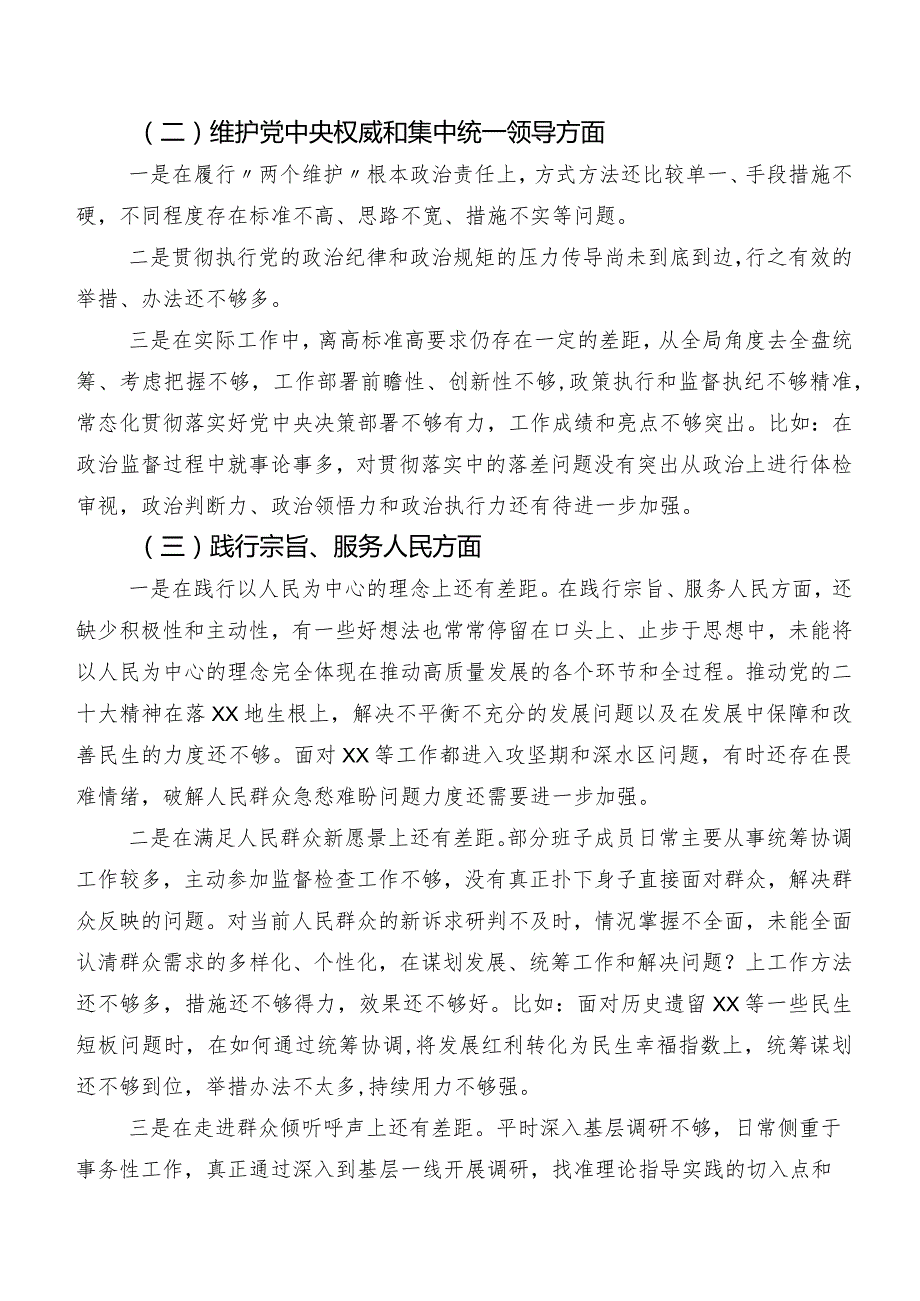 （二）维护党中央权威和集中统一领导方面

一是在履行〃两个维护〃根本政治责任上，方式方法还比较单一、手段措施不硬，不同程度存在标准不高、思路不宽、措施不实等问题。

二是贯彻执行党的政治纪律和政治规矩的压力传导尚未到底到边，行之有效的举措、办法还不够多。

三是在实际工作中，离高标准高要求仍存在一定的差距，从全局角度去全盘统筹、考虑把握不够，工作部署前瞻性、创新性不够，政策执行和监督执纪不够精准，常态化贯彻落实好党中央决策部署不够有力，工作成绩和亮点不够突出。比如：在政治监督过程中就事论事多，对贯彻落实中的落差问题没有突出从政治上进行体检审视，政治判断力、政治领悟力和政治执行力还有待进一步加强。

（三）践行宗旨、服务人民方面

一是在践行以人民为中心的理念上还有差距。在践行宗旨、服务人民方面，还缺少积极性和主动性，有一些好想法也常常停留在口头上、止步于思想中，未能将以人民为中心的理念完全体现在推动高质量发展的各个环节和全过程。推动党的二十大精神在落XX地生根上，解决不平衡不充分的发展问题以及在发展中保障和改善民生的力度还不够。面对XX等工作都进入攻坚期和深水区问题，有时还存在畏难情绪，破解人民群众急愁难盼问题力度还需要进一步加强。

二是在满足人民群众新愿景上还有差距。部分班子成员日常主要从事统筹协调工作较多，主动参加监督检查工作不够，没有真正扑下身子直接面对群众，解决群众反映的问题。对当前人民群众的新诉求研判不及时，情况掌握不全面，未能全面认清群众需求的多样化、个性化，在谋划发展、统筹工作和解决问题？上工作方法还不够多，措施还不够得力，效果还不够好。比如：面对历史遗留XX等一些民生短板问题时，在如何通过统筹协调，将发展红利转化为民生幸福指数上，统筹谋划还不够到位，举措办法不太多，持续用力不够强。

三是在走进群众倾听呼声上还有差距。平时深入基层调研不够，日常侧重于事务性工作，真正通过深入到基层一线开展调研，找准理论指导实践的切入点和